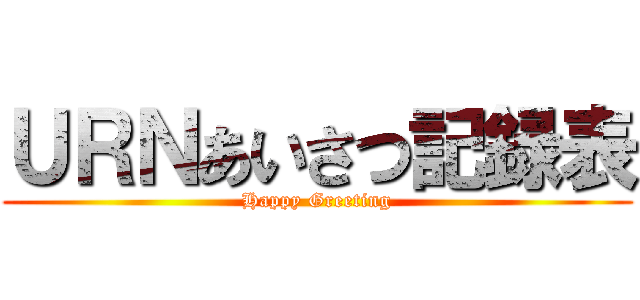 URNあいさつ記録表
Happy Greeting